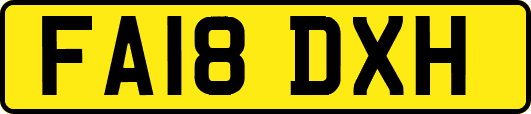 FA18 DXH